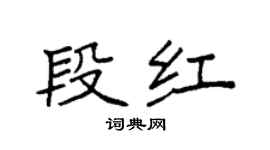 段红

词典网